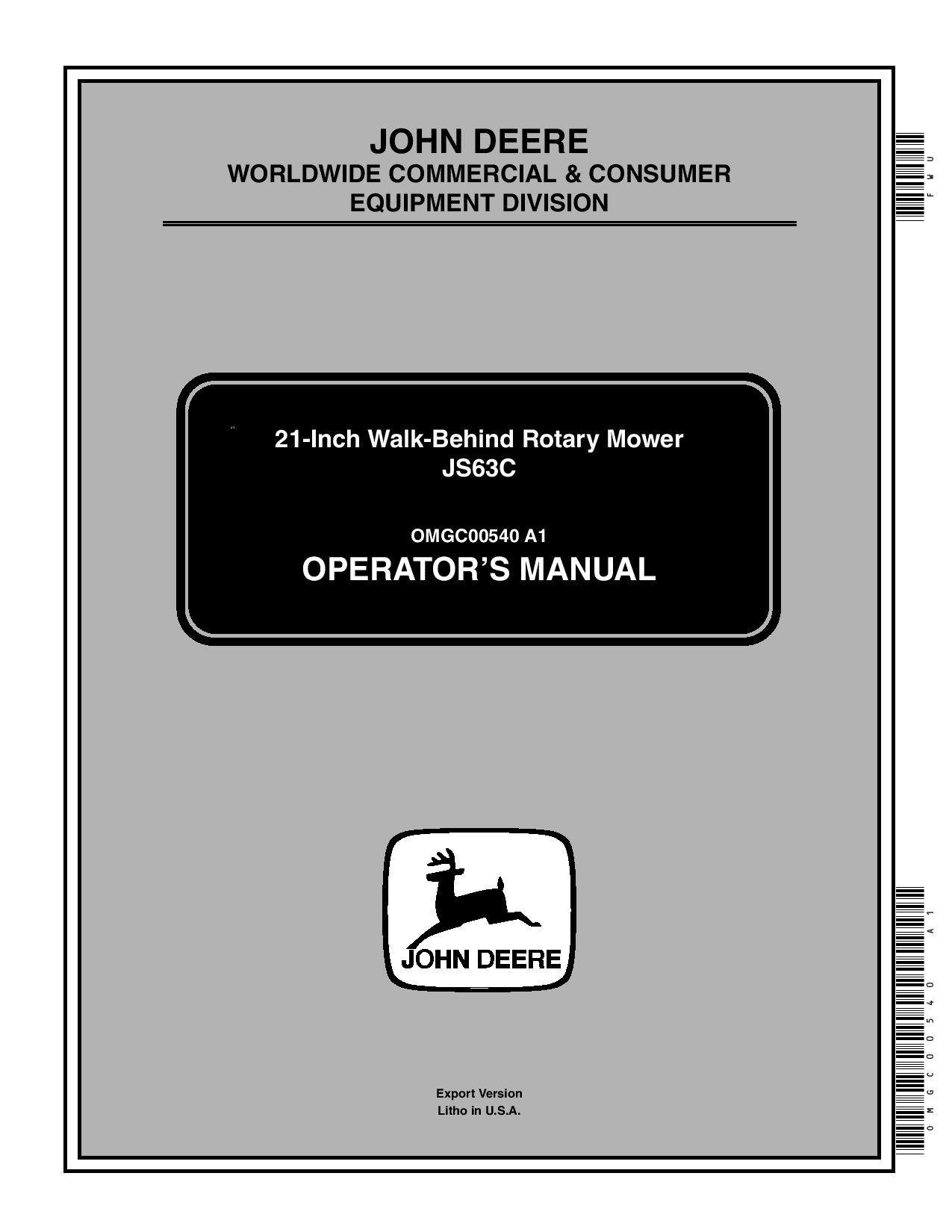 JOHN DEERE
WORLDWIDE COMMERCIAL & CONSUMER EQUIPMENT DIVISION

FWU

21-Inch Walk-Behind Rotary Mower
JS63C

OMGC00540 A1
OPERATOR'S MANUAL

JOHN DEERE

Export Version
Litho in U.S.A.

OMGC00540 A1